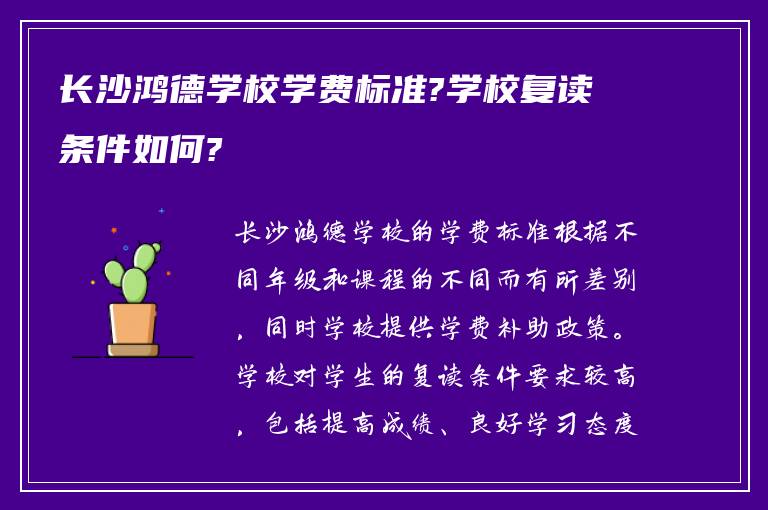 长沙鸿德学校学费标准?学校复读条件如何?

长沙鸿德学校的学费标准根据不同年级和课程的不同而有所差别，同时学校提供学费补助政策。学校对学生的复读条件要求较高，包括提高成绩、良好学习态度